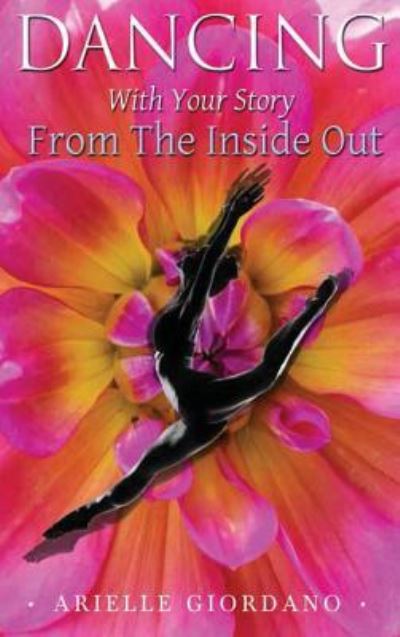 DANCING
With Your Story
From The Inside Out

• ARIELLE GIORDANO •